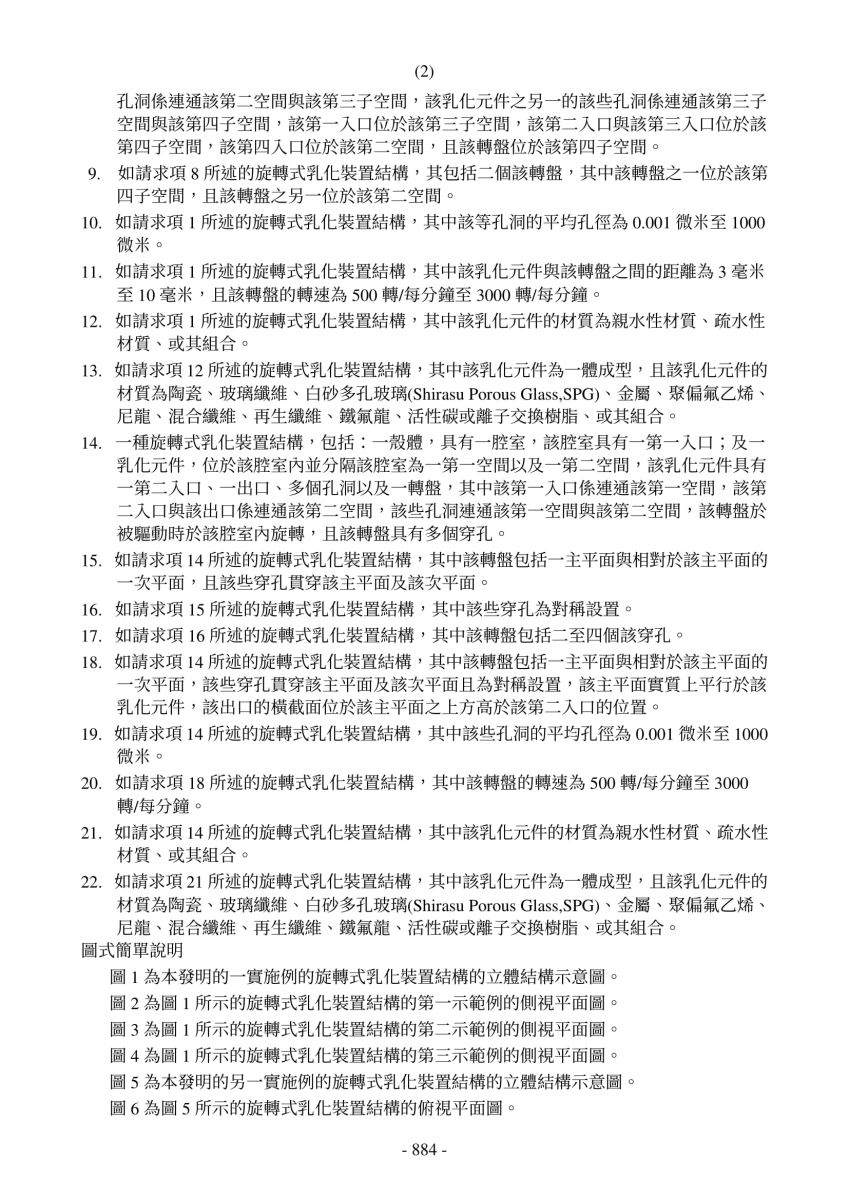 (2)

孔洞係連通該第二空間與該第三子空間，該乳化元件之另一的該些孔洞係連通該第三子空間與該第四子空間，該第一入口位於該第三子空間，該第二入口與該第三入口位於該第四子空間，該第四入口位於該第二空間，且該轉盤位於該第四子空間。

9. 如請求項 8 所述的旋轉式乳化裝置結構，其包括二個該轉盤，其中該轉盤之一位於該第四子空間，且該轉盤之另一位於該第二空間。

10. 如請求項 1 所述的旋轉式乳化裝置結構，其中該等孔洞的平均孔徑為 0.001 微米至 1000 微米。

11. 如請求項 1 所述的旋轉式乳化裝置結構，其中該乳化元件與該轉盤之間的距離為 3 毫米至 10 毫米，且該轉盤的轉速為 500 轉/每分鐘至 3000 轉/每分鐘。

12. 如請求項 1 所述的旋轉式乳化裝置結構，其中該乳化元件的材質為親水性材質、疏水性材質、或其組合。

13. 如請求項 12 所述的旋轉式乳化裝置結構，其中該乳化元件為一體成型，且該乳化元件的材質為陶瓷、玻璃纖維、白砂多孔玻璃(Shirasu Porous Glass,SPG)、金屬、聚偏氟乙烯、尼龍、混合纖維、再生纖維、鐵氟龍、活性碳或離子交換樹脂、或其組合。

14. 一種旋轉式乳化裝置結構，包括：一殼體，具有一腔室，該腔室具有一第一入口；及一乳化元件，位於該腔室內並分隔該腔室為一第一空間以及一第二空間，該乳化元件具有一第二入口、一出口、多個孔洞以及一轉盤，其中該第一入口係連通該第一空間，該第二入口與該出口係連通該第二空間，該些孔洞連通該第一空間與該第二空間，該轉盤於被驅動時於該腔室內旋轉，且該轉盤具有多個穿孔。

15. 如請求項 14 所述的旋轉式乳化裝置結構，其中該轉盤包括一主平面與相對於該主平面的一次平面，且該些穿孔貫穿該主平面及該次平面。

16. 如請求項 15 所述的旋轉式乳化裝置結構，其中該些穿孔為對稱設置。

17. 如請求項 16 所述的旋轉式乳化裝置結構，其中該轉盤包括二至四個該穿孔。

18. 如請求項 14 所述的旋轉式乳化裝置結構，其中該轉盤包括一主平面與相對於該主平面的一次平面，該些穿孔貫穿該主平面及該次平面且為對稱設置，該主平面實質上平行於該乳化元件，該出口的橫截面位於該主平面之上方高於該第二入口的位置。

19. 如請求項 14 所述的旋轉式乳化裝置結構，其中該些孔洞的平均孔徑為 0.001 微米至 1000 微米。

20. 如請求項 18 所述的旋轉式乳化裝置結構，其中該轉盤的轉速為 500 轉/每分鐘至 3000 轉/每分鐘。

21. 如請求項 14 所述的旋轉式乳化裝置結構，其中該乳化元件的材質為親水性材質、疏水性材質、或其組合。

22. 如請求項 21 所述的旋轉式乳化裝置結構，其中該乳化元件為一體成型，且該乳化元件的材質為陶瓷、玻璃纖維、白砂多孔玻璃(Shirasu Porous Glass,SPG)、金屬、聚偏氟乙烯、尼龍、混合纖維、再生纖維、鐵氟龍、活性碳或離子交換樹脂、或其組合。

圖式簡單說明

圖 1 為本發明的一實施例的旋轉式乳化裝置結構的立體結構示意圖。

圖 2 為圖 1 所示的旋轉式乳化裝置結構的第一示範例的側視平面圖。

圖 3 為圖 1 所示的旋轉式乳化裝置結構的第二示範例的側視平面圖。

圖 4 為圖 1 所示的旋轉式乳化裝置結構的第三示範例的側視平面圖。

圖 5 為本發明的另一實施例的旋轉式乳化裝置結構的立體結構示意圖。

圖 6 為圖 5 所示的旋轉式乳化裝置結構的俯視平面圖。

- 884 -